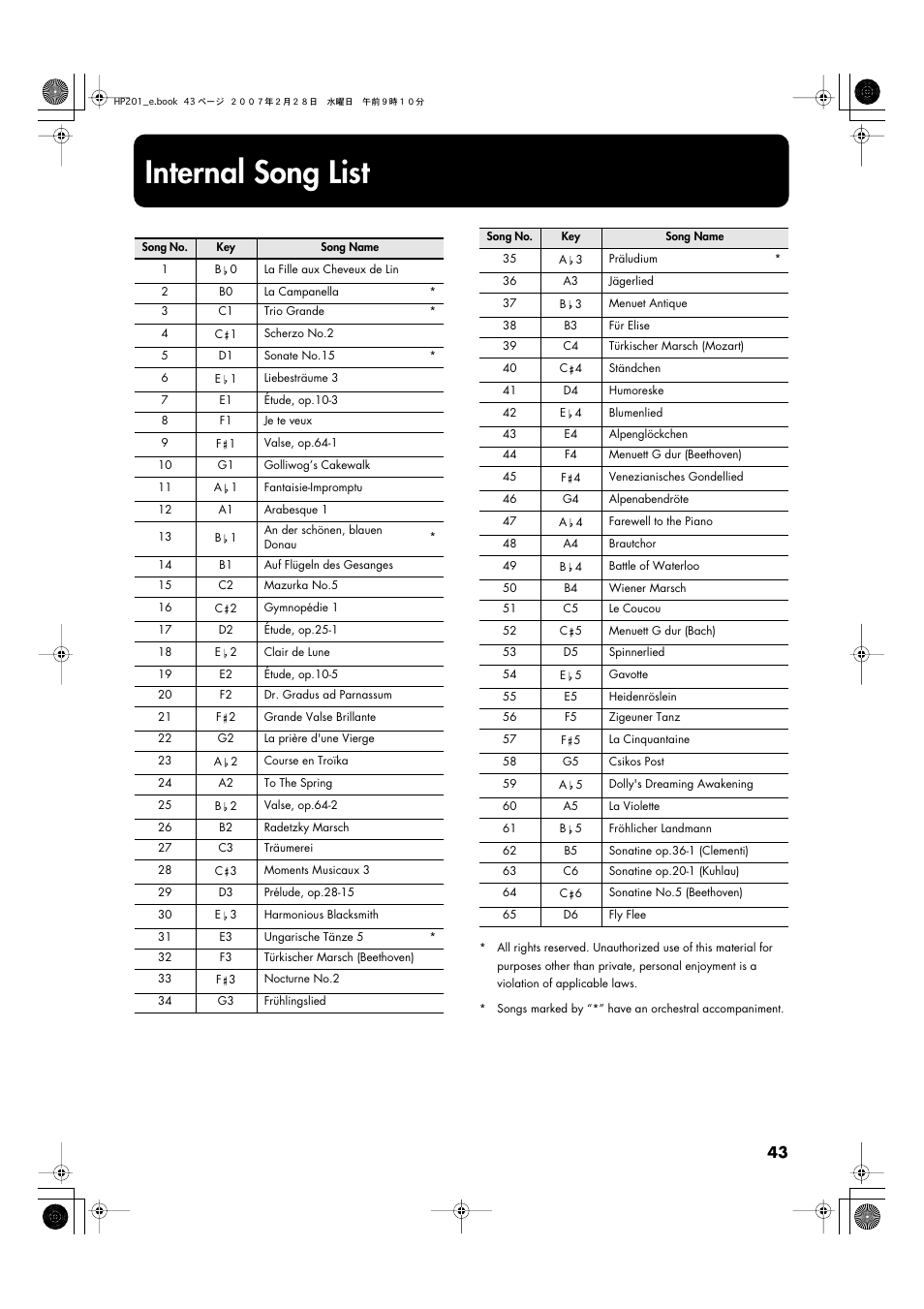 HP201_e.book 43 ページ ２００７年２月２８日 水曜日 午前９時１０分

Internal Song List

| Song No. | Key | Song Name |
|---|---|---|
| 1 | B♭0 | La Fille aux Cheveux de Lin |
| 2 | B0 | La Campanella * |
| 3 | C1 | Trio Grande * |
| 4 | C♯1 | Scherzo No.2 |
| 5 | D1 | Sonate No.15 * |
| 6 | E♭1 | Liebesträume 3 |
| 7 | E1 | Étude, op.10-3 |
| 8 | F1 | Je te veux |
| 9 | F♯1 | Valse, op.64-1 |
| 10 | G1 | Golliwog's Cakewalk |
| 11 | A♭1 | Fantaisie-Impromptu |
| 12 | A1 | Arabesque 1 |
| 13 | B♭1 | An der schönen, blauen Donau * |
| 14 | B1 | Auf Flügeln des Gesanges |
| 15 | C2 | Mazurka No.5 |
| 16 | C♯2 | Gymnopédie 1 |
| 17 | D2 | Étude, op.25-1 |
| 18 | E♭2 | Clair de Lune |
| 19 | E2 | Étude, op.10-5 |
| 20 | F2 | Dr. Gradus ad Parnassum |
| 21 | F♯2 | Grande Valse Brillante |
| 22 | G2 | La prière d'une Vierge |
| 23 | A♭2 | Course en Troïka |
| 24 | A2 | To The Spring |
| 25 | B♭2 | Valse, op.64-2 |
| 26 | B2 | Radetzky Marsch |
| 27 | C3 | Träumerei |
| 28 | C♯3 | Moments Musicaux 3 |
| 29 | D3 | Prélude, op.28-15 |
| 30 | E♭3 | Harmonious Blacksmith |
| 31 | E3 | Ungarische Tänze 5 * |
| 32 | F3 | Türkischer Marsch (Beethoven) |
| 33 | F♯3 | Nocturne No.2 |
| 34 | G3 | Frühlingslied |

| Song No. | Key | Song Name |
|---|---|---|
| 35 | A♭3 | Präludium * |
| 36 | A3 | Jägerlied |
| 37 | B♭3 | Menuet Antique |
| 38 | B3 | Für Elise |
| 39 | C4 | Türkischer Marsch (Mozart) |
| 40 | C♯4 | Ständchen |
| 41 | D4 | Humoreske |
| 42 | E♭4 | Blumenlied |
| 43 | E4 | Alpenglöckchen |
| 44 | F4 | Menuett G dur (Beethoven) |
| 45 | F♯4 | Venezianisches Gondellied |
| 46 | G4 | Alpenabendröte |
| 47 | A♭4 | Farewell to the Piano |
| 48 | A4 | Brautchor |
| 49 | B♭4 | Battle of Waterloo |
| 50 | B4 | Wiener Marsch |
| 51 | C5 | Le Coucou |
| 52 | C♯5 | Menuett G dur (Bach) |
| 53 | D5 | Spinnerlied |
| 54 | E♭5 | Gavotte |
| 55 | E5 | Heidenröslein |
| 56 | F5 | Zigeuner Tanz |
| 57 | F♯5 | La Cinquantaine |
| 58 | G5 | Csikos Post |
| 59 | A♭5 | Dolly's Dreaming Awakening |
| 60 | A5 | La Violette |
| 61 | B♭5 | Fröhlicher Landmann |
| 62 | B5 | Sonatine op.36-1 (Clementi) |
| 63 | C6 | Sonatine op.20-1 (Kuhlau) |
| 64 | C♯6 | Sonatine No.5 (Beethoven) |
| 65 | D6 | Fly Flee |

* All rights reserved. Unauthorized use of this material for purposes other than private, personal enjoyment is a violation of applicable laws.

* Songs marked by "*" have an orchestral accompaniment.

43